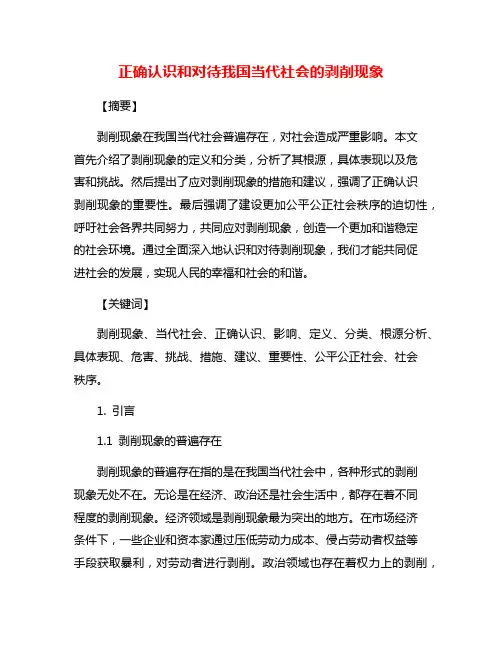 正确认识和对待我国当代社会的剥削现象

【摘要】

剥削现象在我国当代社会普遍存在，对社会造成严重影响。本文首先介绍了剥削现象的定义和分类，分析了其根源，具体表现以及危害和挑战。然后提出了应对剥削现象的措施和建议，强调了正确认识剥削现象的重要性。最后强调了建设更加公平公正社会秩序的迫切性，呼吁社会各界共同努力，共同应对剥削现象，创造一个更加和谐稳定的社会环境。通过全面深入地认识和对待剥削现象，我们才能共同促进社会的发展，实现人民的幸福和社会的和谐。

【关键词】

剥削现象、当代社会、正确认识、影响、定义、分类、根源分析、具体表现、危害、挑战、措施、建议、重要性、公平公正社会、社会秩序。

1. 引言

1.1 剥削现象的普遍存在

剥削现象的普遍存在指的是在我国当代社会中，各种形式的剥削现象无处不在。无论是在经济、政治还是社会生活中，都存在着不同程度的剥削现象。经济领域是剥削现象最为突出的地方。在市场经济条件下，一些企业和资本家通过压低劳动力成本、侵占劳动者权益等手段获取暴利，对劳动者进行剥削。政治领域也存在着权力上的剥削，